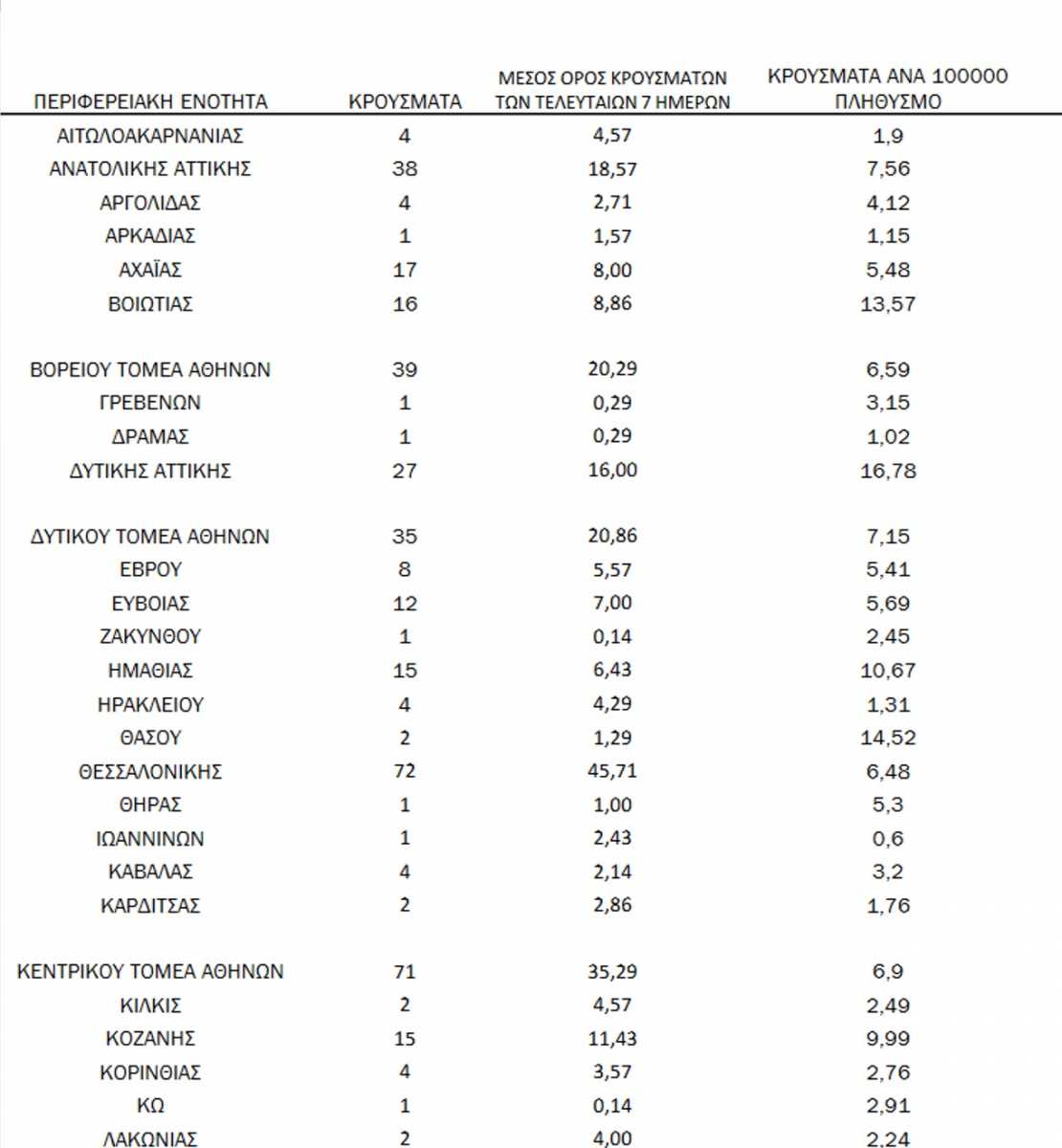 | ΠΕΡΙΦΕΡΕΙΑΚΗ ΕΝΟΤΗΤΑ | ΚΡΟΥΣΜΑΤΑ | ΜΕΣΟΣ ΟΡΟΣ ΚΡΟΥΣΜΑΤΩΝ ΤΩΝ ΤΕΛΕΥΤΑΙΩΝ 7 ΗΜΕΡΩΝ | ΚΡΟΥΣΜΑΤΑ ΑΝΑ 100000 ΠΛΗΘΥΣΜΟ |
|---|---|---|---|
| ΑΙΤΩΛΟΑΚΑΡΝΑΝΙΑΣ | 4 | 4,57 | 1,9 |
| ΑΝΑΤΟΛΙΚΗΣ ΑΤΤΙΚΗΣ | 38 | 18,57 | 7,56 |
| ΑΡΓΟΛΙΔΑΣ | 4 | 2,71 | 4,12 |
| ΑΡΚΑΔΙΑΣ | 1 | 1,57 | 1,15 |
| ΑΧΑΪΑΣ | 17 | 8,00 | 5,48 |
| ΒΟΙΩΤΙΑΣ | 16 | 8,86 | 13,57 |
| ΒΟΡΕΙΟΥ ΤΟΜΕΑ ΑΘΗΝΩΝ | 39 | 20,29 | 6,59 |
| ΓΡΕΒΕΝΩΝ | 1 | 0,29 | 3,15 |
| ΔΡΑΜΑΣ | 1 | 0,29 | 1,02 |
| ΔΥΤΙΚΗΣ ΑΤΤΙΚΗΣ | 27 | 16,00 | 16,78 |
| ΔΥΤΙΚΟΥ ΤΟΜΕΑ ΑΘΗΝΩΝ | 35 | 20,86 | 7,15 |
| ΕΒΡΟΥ | 8 | 5,57 | 5,41 |
| ΕΥΒΟΙΑΣ | 12 | 7,00 | 5,69 |
| ΖΑΚΥΝΘΟΥ | 1 | 0,14 | 2,45 |
| ΗΜΑΘΙΑΣ | 15 | 6,43 | 10,67 |
| ΗΡΑΚΛΕΙΟΥ | 4 | 4,29 | 1,31 |
| ΘΑΣΟΥ | 2 | 1,29 | 14,52 |
| ΘΕΣΣΑΛΟΝΙΚΗΣ | 72 | 45,71 | 6,48 |
| ΘΗΡΑΣ | 1 | 1,00 | 5,3 |
| ΙΩΑΝΝΙΝΩΝ | 1 | 2,43 | 0,6 |
| ΚΑΒΑΛΑΣ | 4 | 2,14 | 3,2 |
| ΚΑΡΔΙΤΣΑΣ | 2 | 2,86 | 1,76 |
| ΚΕΝΤΡΙΚΟΥ ΤΟΜΕΑ ΑΘΗΝΩΝ | 71 | 35,29 | 6,9 |
| ΚΙΛΚΙΣ | 2 | 4,57 | 2,49 |
| ΚΟΖΑΝΗΣ | 15 | 11,43 | 9,99 |
| ΚΟΡΙΝΘΙΑΣ | 4 | 3,57 | 2,76 |
| ΚΩ | 1 | 0,14 | 2,91 |
| ΛΑΚΩΝΙΑΣ | 2 | 4,00 | 2,24 |